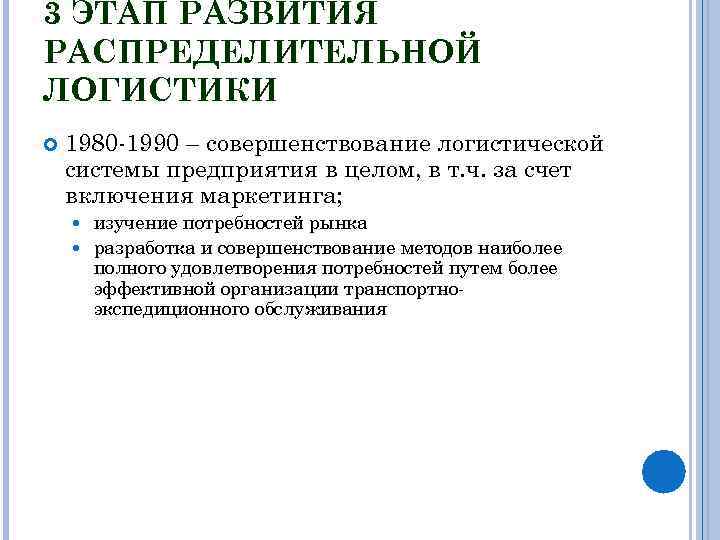 3 ЭТАП РАЗВИТИЯ РАСПРЕДЕЛИТЕЛЬНОЙ ЛОГИСТИКИ

1980-1990 – совершенствование логистической системы предприятия в целом, в т.ч. за счет включения маркетинга;

изучение потребностей рынка

разработка и совершенствование методов наиболее полного удовлетворения потребностей путем более эффективной организации транспортно-экспедиционного обслуживания